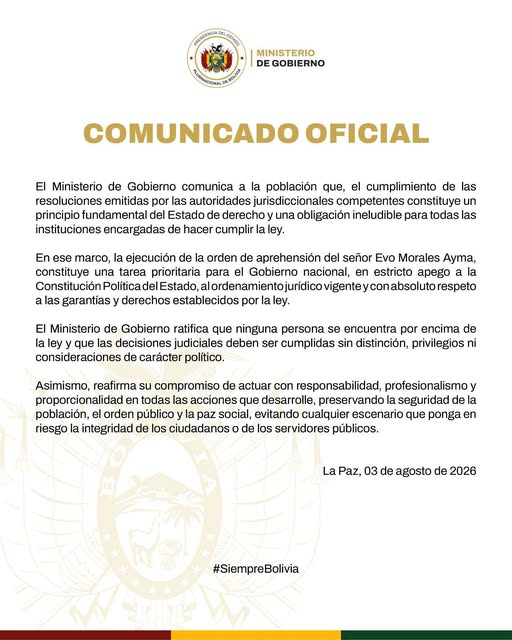 PRESIDENCIA DEL ESTADO
PLURINACIONAL DE BOLIVIA

MINISTERIO
DE GOBIERNO

COMUNICADO OFICIAL

El Ministerio de Gobierno comunica a la población que, el cumplimiento de las resoluciones emitidas por las autoridades jurisdiccionales competentes constituye un principio fundamental del Estado de derecho y una obligación ineludible para todas las instituciones encargadas de hacer cumplir la ley.

En ese marco, la ejecución de la orden de aprehensión del señor Evo Morales Ayma, constituye una tarea prioritaria para el Gobierno nacional, en estricto apego a la Constitución Política del Estado, al ordenamiento jurídico vigente y con absoluto respeto a las garantías y derechos establecidos por la ley.

El Ministerio de Gobierno ratifica que ninguna persona se encuentra por encima de la ley y que las decisiones judiciales deben ser cumplidas sin distinción, privilegios ni consideraciones de carácter político.

Asimismo, reafirma su compromiso de actuar con responsabilidad, profesionalismo y proporcionalidad en todas las acciones que desarrolle, preservando la seguridad de la población, el orden público y la paz social, evitando cualquier escenario que ponga en riesgo la integridad de los ciudadanos o de los servidores públicos.

La Paz, 03 de agosto de 2026

#SiempreBolivia